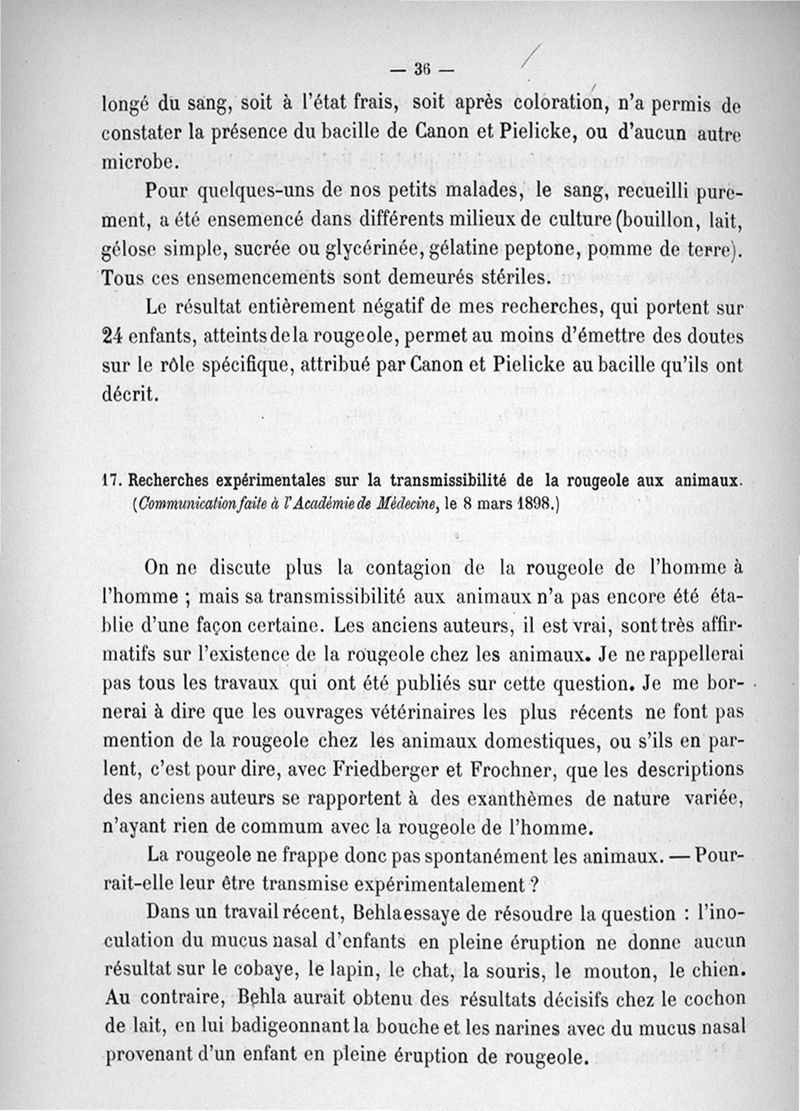 — 36 —

longé du sang, soit à l'état frais, soit après coloration, n'a permis de constater la présence du bacille de Canon et Pielicke, ou d'aucun autre microbe.

Pour quelques-uns de nos petits malades, le sang, recueilli purement, a été ensemencé dans différents milieux de culture (bouillon, lait, gélose simple, sucrée ou glycérinée, gélatine peptone, pomme de terre). Tous ces ensemencements sont demeurés stériles.

Le résultat entièrement négatif de mes recherches, qui portent sur 24 enfants, atteints de la rougeole, permet au moins d'émettre des doutes sur le rôle spécifique, attribué par Canon et Pielicke au bacille qu'ils ont décrit.

17. Recherches expérimentales sur la transmissibilité de la rougeole aux animaux. (Communication faite à l'Académie de Médecine, le 8 mars 1898.)

On ne discute plus la contagion de la rougeole de l'homme à l'homme ; mais sa transmissibilité aux animaux n'a pas encore été établie d'une façon certaine. Les anciens auteurs, il est vrai, sont très affirmatifs sur l'existence de la rougeole chez les animaux. Je ne rappellerai pas tous les travaux qui ont été publiés sur cette question. Je me bornerai à dire que les ouvrages vétérinaires les plus récents ne font pas mention de la rougeole chez les animaux domestiques, ou s'ils en parlent, c'est pour dire, avec Friedberger et Frochner, que les descriptions des anciens auteurs se rapportent à des exanthèmes de nature variée, n'ayant rien de commum avec la rougeole de l'homme.

La rougeole ne frappe donc pas spontanément les animaux. — Pourrait-elle leur être transmise expérimentalement ?

Dans un travail récent, Behla essaye de résoudre la question : l'inoculation du mucus nasal d'enfants en pleine éruption ne donne aucun résultat sur le cobaye, le lapin, le chat, la souris, le mouton, le chien. Au contraire, Behla aurait obtenu des résultats décisifs chez le cochon de lait, en lui badigeonnant la bouche et les narines avec du mucus nasal provenant d'un enfant en pleine éruption de rougeole.